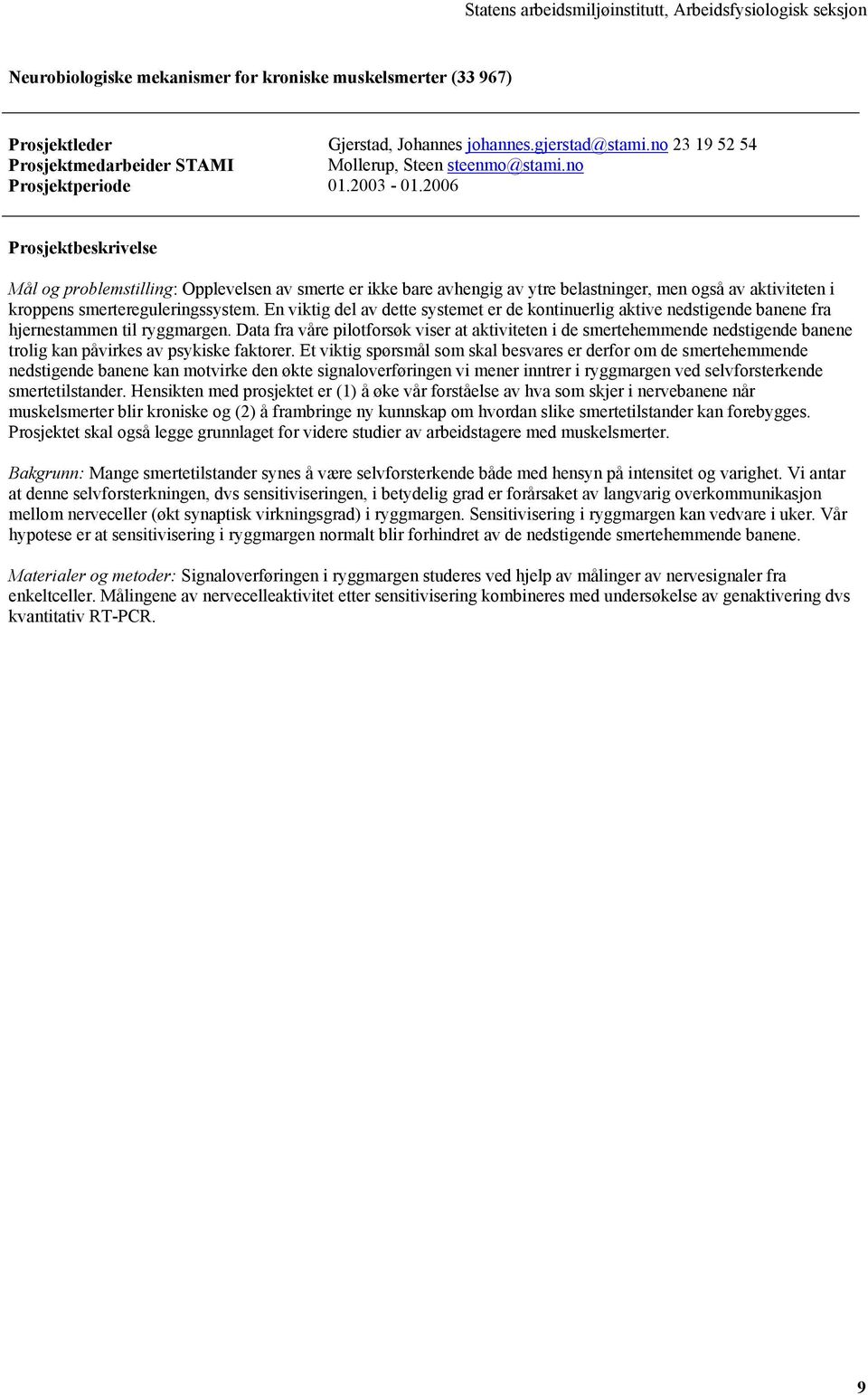 Statens arbeidsmiljøinstitutt, Arbeidsfysiologisk seksjon

Neurobiologiske mekanismer for kroniske muskelsmerter (33 967)

Prosjektleder Gjerstad, Johannes johannes.gjerstad@stami.no 23 19 52 54
Prosjektmedarbeider STAMI Mollerup, Steen steenmo@stami.no
Prosjektperiode 01.2003 - 01.2006

Prosjektbeskrivelse

Mål og problemstilling: Opplevelsen av smerte er ikke bare avhengig av ytre belastninger, men også av aktiviteten i kroppens smertereguleringssystem. En viktig del av dette systemet er de kontinuerlig aktive nedstigende banene fra hjernestammen til ryggmargen. Data fra våre pilotforsøk viser at aktiviteten i de smertehemmende nedstigende banene trolig kan påvirkes av psykiske faktorer. Et viktig spørsmål som skal besvares er derfor om de smertehemmende nedstigende banene kan motvirke den økte signaloverføringen vi mener inntrer i ryggmargen ved selvforsterkende smertetilstander. Hensikten med prosjektet er (1) å øke vår forståelse av hva som skjer i nervebanene når muskelsmerter blir kroniske og (2) å frambringe ny kunnskap om hvordan slike smertetilstander kan forebygges. Prosjektet skal også legge grunnlaget for videre studier av arbeidstagere med muskelsmerter.

Bakgrunn: Mange smertetilstander synes å være selvforsterkende både med hensyn på intensitet og varighet. Vi antar at denne selvforsterkningen, dvs sensitiviseringen, i betydelig grad er forårsaket av langvarig overkommunikasjon mellom nerveceller (økt synaptisk virkningsgrad) i ryggmargen. Sensitivisering i ryggmargen kan vedvare i uker. Vår hypotese er at sensitivisering i ryggmargen normalt blir forhindret av de nedstigende smertehemmende banene.

Materialer og metoder: Signaloverføringen i ryggmargen studeres ved hjelp av målinger av nervesignaler fra enkeltceller. Målingene av nervecelleaktivitet etter sensitivisering kombineres med undersøkelse av genaktivering dvs kvantitativ RT-PCR.

9